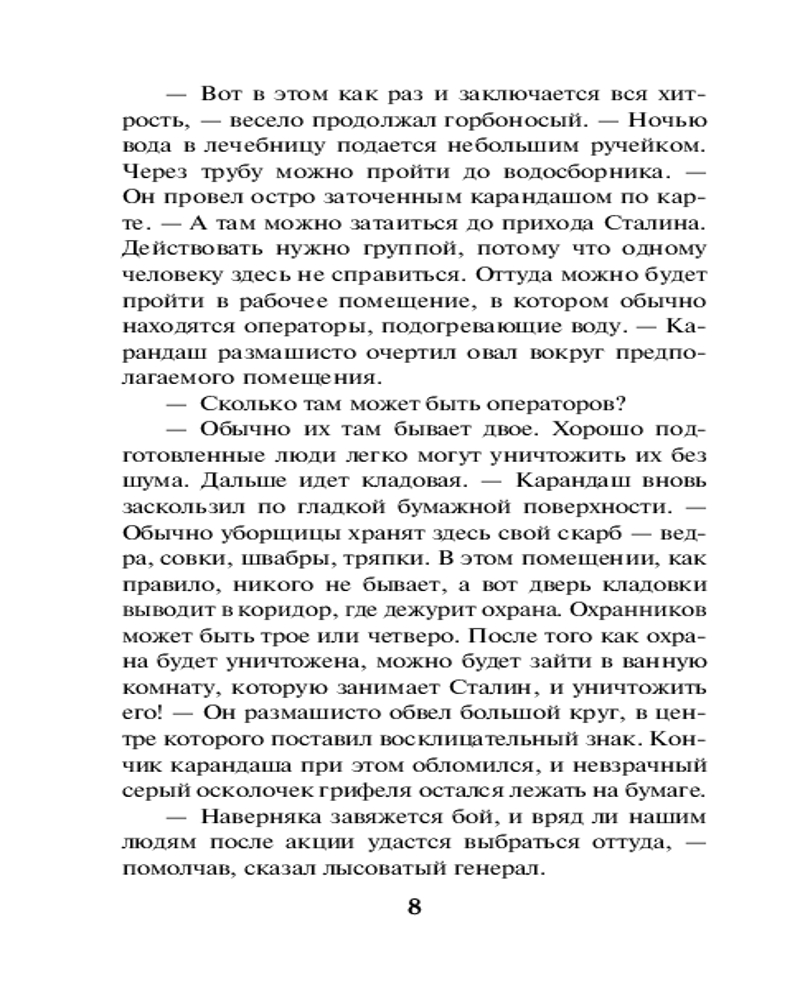 — Вот в этом как раз и заключается вся хитрость, — весело продолжал горбоносый. — Ночью вода в лечебницу подается небольшим ручейком. Через трубу можно пройти до водосборника. — Он провел остро заточенным карандашом по карте. — А там можно затаиться до прихода Сталина. Действовать нужно группой, потому что одному человеку здесь не справиться. Оттуда можно будет пройти в рабочее помещение, в котором обычно находятся операторы, подогревающие воду. — Карандаш размашисто очертил овал вокруг предполагаемого помещения.

— Сколько там может быть операторов?

— Обычно их там бывает двое. Хорошо подготовленные люди легко могут уничтожить их без шума. Дальше идет кладовая. — Карандаш вновь заскользил по гладкой бумажной поверхности. — Обычно уборщицы хранят здесь свой скарб — ведра, совки, швабры, тряпки. В этом помещении, как правило, никого не бывает, а вот дверь кладовки выводит в коридор, где дежурит охрана. Охранников может быть трое или четверо. После того как охрана будет уничтожена, можно будет зайти в ванную комнату, которую занимает Сталин, и уничтожить его! — Он размашисто обвел большой круг, в центре которого поставил восклицательный знак. Кончик карандаша при этом обломился, и невзрачный серый осколочек грифеля остался лежать на бумаге.

— Наверняка завяжется бой, и вряд ли нашим людям после акции удастся выбраться оттуда, — помолчав, сказал лысоватый генерал.

8